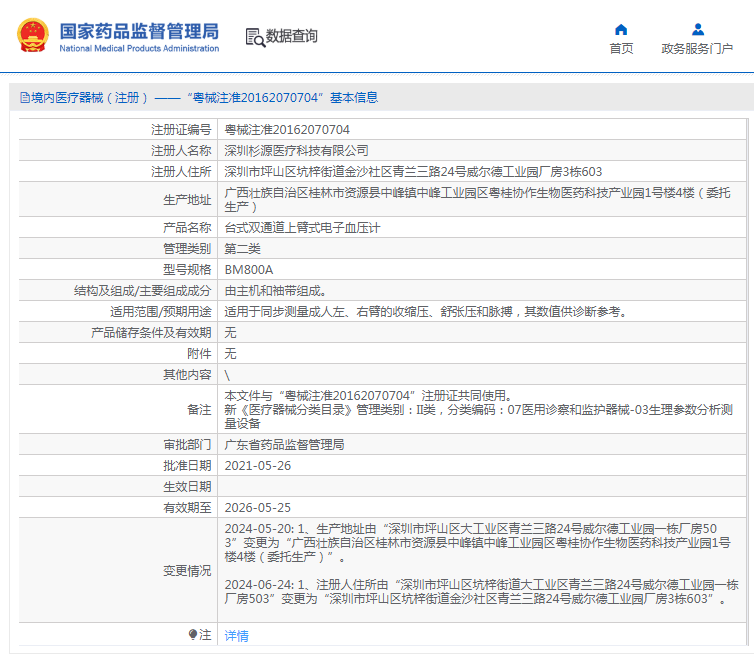 国家药品监督管理局
National Medical Products Administration

数据查询

首页
政务服务门户

境内医疗器械（注册）——“粤械注准20162070704”基本信息

| 注册证编号 | 粤械注准20162070704 |
|---|---|
| 注册人名称 | 深圳杉源医疗科技有限公司 |
| 注册人住所 | 深圳市坪山区坑梓街道金沙社区青兰三路24号威尔德工业园厂房3栋603 |
| 生产地址 | 广西壮族自治区桂林市资源县中峰镇中峰工业园区粤桂协作生物医药科技产业园1号楼4楼（委托生产） |
| 产品名称 | 台式双通道上臂式电子血压计 |
| 管理类别 | 第二类 |
| 型号规格 | BM800A |
| 结构及组成/主要组成成分 | 由主机和袖带组成。 |
| 适用范围/预期用途 | 适用于同步测量成人左、右臂的收缩压、舒张压和脉搏，其数值供诊断参考。 |
| 产品储存条件及有效期 | 无 |
| 附件 | 无 |
| 其他内容 | \ |
| 备注 | 本文件与“粤械注准20162070704”注册证共同使用。 新《医疗器械分类目录》管理类别：II类，分类编码：07医用诊察和监护器械-03生理参数分析测量设备 |
| 审批部门 | 广东省药品监督管理局 |
| 批准日期 | 2021-05-26 |
| 生效日期 | |
| 有效期至 | 2026-05-25 |
| 变更情况 | 2024-05-20: 1、生产地址由“深圳市坪山区大工业区青兰三路24号威尔德工业园一栋厂房503”变更为“广西壮族自治区桂林市资源县中峰镇中峰工业园区粤桂协作生物医药科技产业园1号楼4楼（委托生产）”。 2024-06-24: 1、注册人住所由“深圳市坪山区坑梓街道大工业区青兰三路24号威尔德工业园一栋厂房503”变更为“深圳市坪山区坑梓街道金沙社区青兰三路24号威尔德工业园厂房3栋603”。 |
| 注 | 详情 |